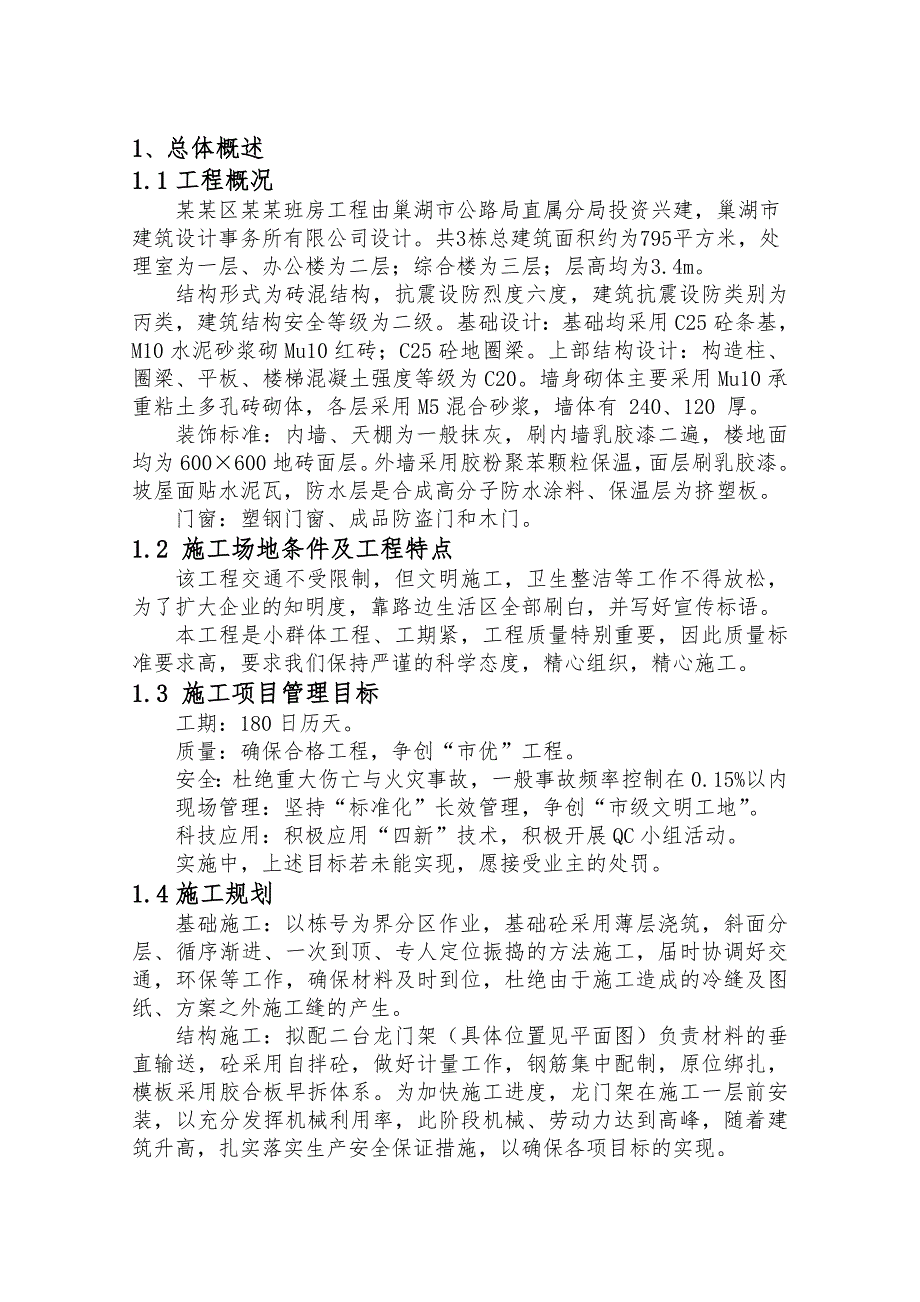 1、总体概述

1.1 工程概况

某某区某某班房工程由巢湖市公路局直属分局投资兴建，巢湖市建筑设计事务所有限公司设计。共3栋总建筑面积约为795平方米，处理室为一层、办公楼为二层；综合楼为三层；层高均为3.4m。

结构形式为砖混结构，抗震设防烈度六度，建筑抗震设防类别为丙类，建筑结构安全等级为二级。基础设计：基础均采用C25砼条基，M10水泥砂浆砌Mu10红砖；C25砼地圈梁。上部结构设计：构造柱、圈梁、平板、楼梯混凝土强度等级为C20。墙身砌体主要采用Mu10承重粘土多孔砖砌体，各层采用M5混合砂浆，墙体有 240、120 厚。

装饰标准：内墙、天棚为一般抹灰，刷内墙乳胶漆二遍，楼地面均为600×600地砖面层。外墙采用胶粉聚苯颗粒保温，面层刷乳胶漆。坡屋面贴水泥瓦，防水层是合成高分子防水涂料、保温层为挤塑板。

门窗：塑钢门窗、成品防盗门和木门。

1.2 施工场地条件及工程特点

该工程交通不受限制，但文明施工，卫生整洁等工作不得放松，为了扩大企业的知明度，靠路边生活区全部刷白，并写好宣传标语。

本工程是小群体工程、工期紧，工程质量特别重要，因此质量标准要求高，要求我们保持严谨的科学态度，精心组织，精心施工。

1.3 施工项目管理目标

工期：180日历天。

质量：确保合格工程，争创“市优”工程。

安全：杜绝重大伤亡与火灾事故，一般事故频率控制在0.15%以内

现场管理：坚持“标准化”长效管理，争创“市级文明工地”。

科技应用：积极应用“四新”技术，积极开展QC小组活动。

实施中，上述目标若未能实现，愿接受业主的处罚。

1.4 施工规划

基础施工：以栋号为界分区作业，基础砼采用薄层浇筑，斜面分层、循序渐进、一次到顶、专人定位振捣的方法施工，届时协调好交通，环保等工作，确保材料及时到位，杜绝由于施工造成的冷缝及图纸、方案之外施工缝的产生。

结构施工：拟配二台龙门架（具体位置见平面图）负责材料的垂直输送，砼采用自拌砼，做好计量工作，钢筋集中配制，原位绑扎，模板采用胶合板早拆体系。为加快施工进度，龙门架在施工一层前安装，以充分发挥机械利用率，此阶段机械、劳动力达到高峰，随着建筑升高，扎实落实生产安全保证措施，以确保各项目标的实现。